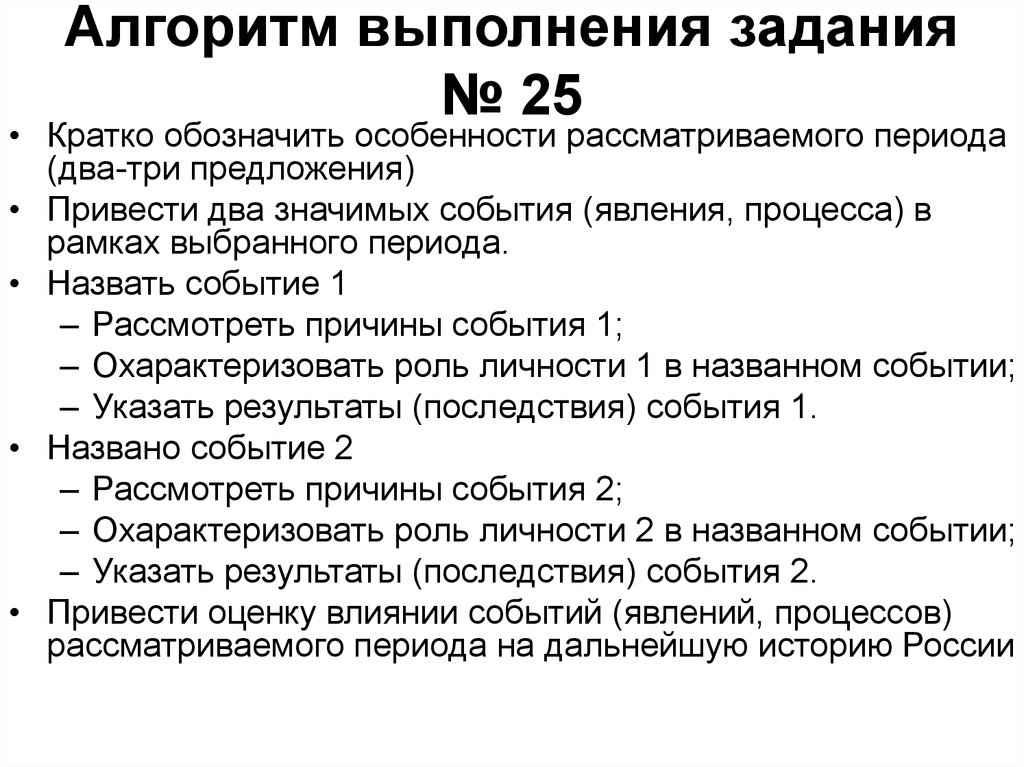 Алгоритм выполнения задания № 25

• Кратко обозначить особенности рассматриваемого периода (два-три предложения)
• Привести два значимых события (явления, процесса) в рамках выбранного периода.
• Назвать событие 1
– Рассмотреть причины события 1;
– Охарактеризовать роль личности 1 в названном событии;
– Указать результаты (последствия) события 1.
• Названо событие 2
– Рассмотреть причины события 2;
– Охарактеризовать роль личности 2 в названном событии;
– Указать результаты (последствия) события 2.
• Привести оценку влиянии событий (явлений, процессов) рассматриваемого периода на дальнейшую историю России